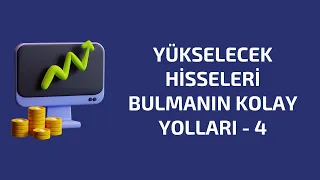 YÜKSELECEK HİSSELERİ BULMANIN KOLAY YOLLARI - 4